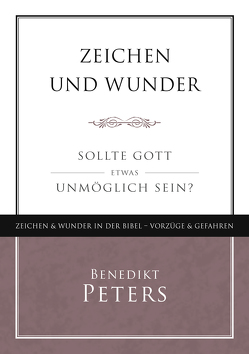 ZEICHEN UND WUNDER

SOLLTE GOTT
ETWAS
UNMÖGLICH SEIN?

ZEICHEN & WUNDER IN DER BIBEL – VORZÜGE & GEFAHREN

BENEDIKT
PETERS